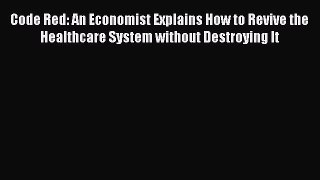 Code Red: An Economist Explains How to Revive the Healthcare System without Destroying It